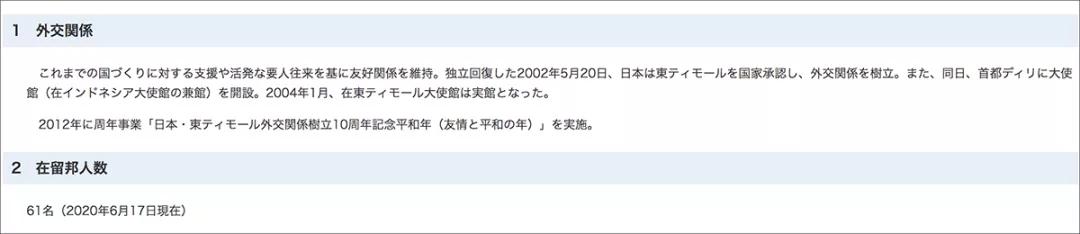 1　外交関係

これまでの国づくりに対する支援や活発な要人往来を基に友好関係を維持。独立回復した2002年5月20日、日本は東ティモールを国家承認し、外交関係を樹立。また、同日、首都ディリに大使館（在インドネシア大使館の兼館）を開設。2004年1月、在東ティモール大使館は実館となった。

2012年に周年事業「日本・東ティモール外交関係樹立10周年記念平和年（友情と平和の年）」を実施。

2　在留邦人数

61名（2020年6月17日現在）